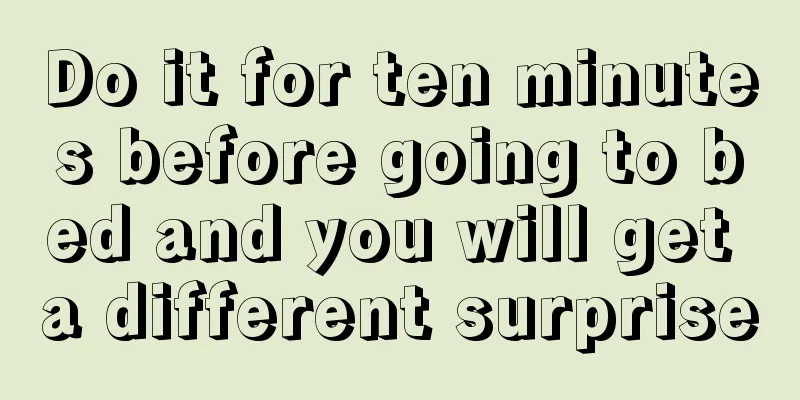 Do it for ten minutes before going to bed and you will get a different surprise